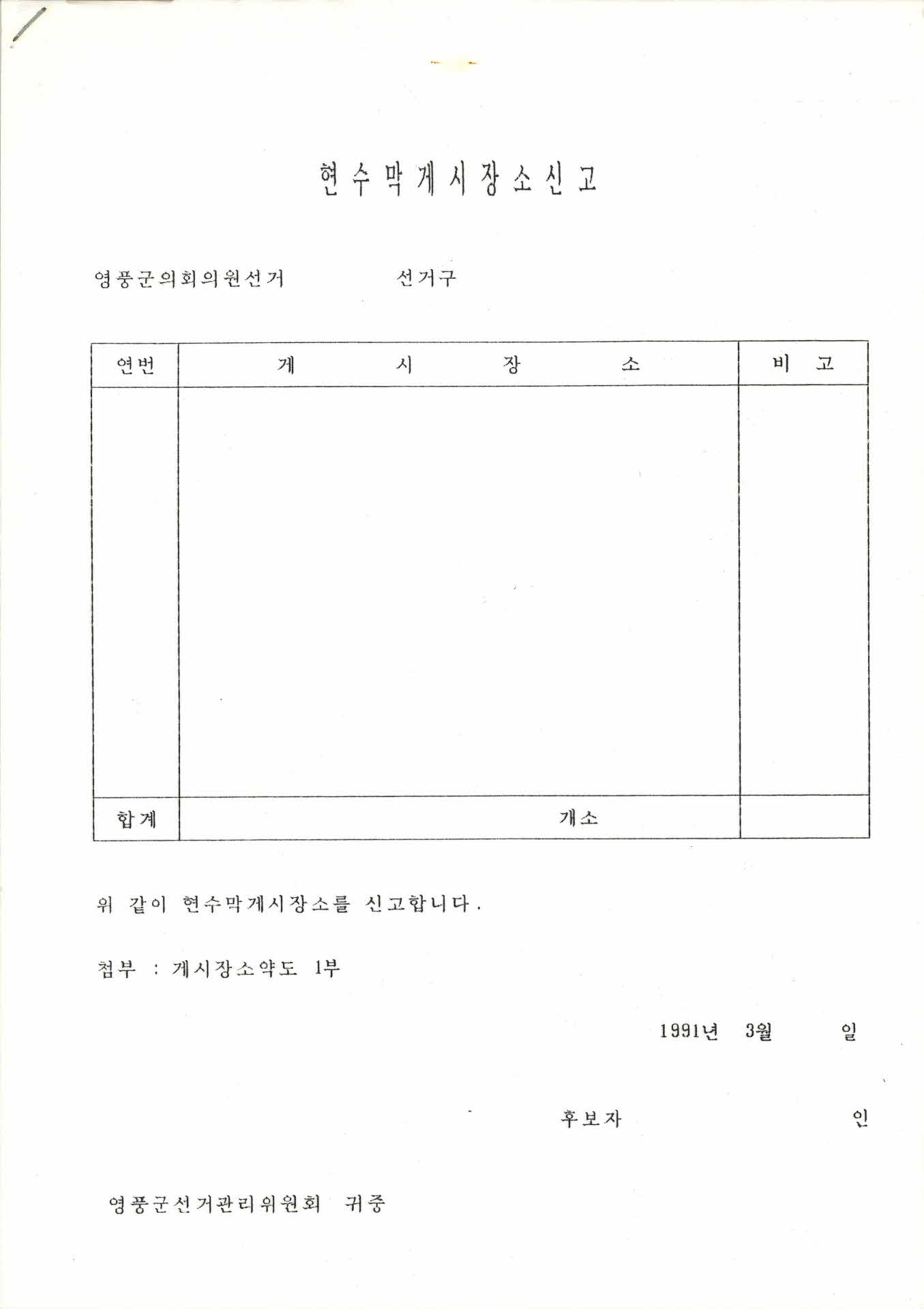 현수막게시장소신고

영풍군의회의원선거 선거구

| 연번 | 게 시 장 소 | 비 고 |
|---|---|---|
| | | |
| 합계 | 개소 | |

위 같이 현수막게시장소를 신고합니다.

첨부 : 게시장소약도 1부

1991년 3월 일

후보자 인

영풍군선거관리위원회 귀중